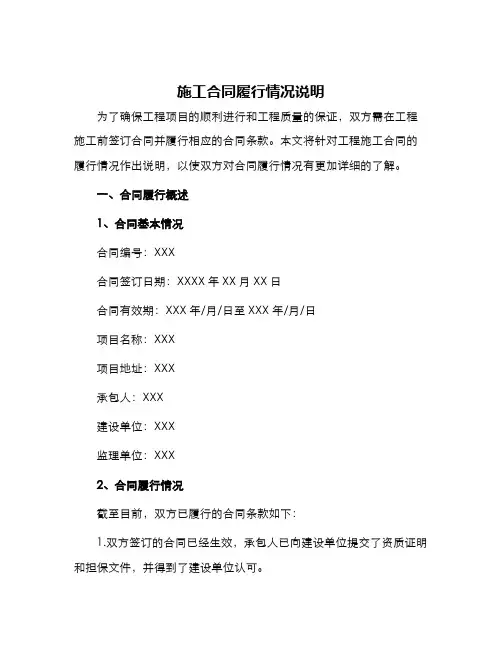 施工合同履行情况说明

为了确保工程项目的顺利进行和工程质量的保证，双方需在工程施工前签订合同并履行相应的合同条款。本文将针对工程施工合同的履行情况作出说明，以使双方对合同履行情况有更加详细的了解。

一、合同履行概述

1、合同基本情况

合同编号：XXX

合同签订日期：XXXX 年 XX 月 XX 日

合同有效期：XXX 年/月/日至 XXX 年/月/日

项目名称：XXX

项目地址：XXX

承包人：XXX

建设单位：XXX

监理单位：XXX

2、合同履行情况

截至目前，双方已履行的合同条款如下：

1.双方签订的合同已经生效，承包人已向建设单位提交了资质证明和担保文件，并得到了建设单位认可。